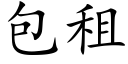 包租